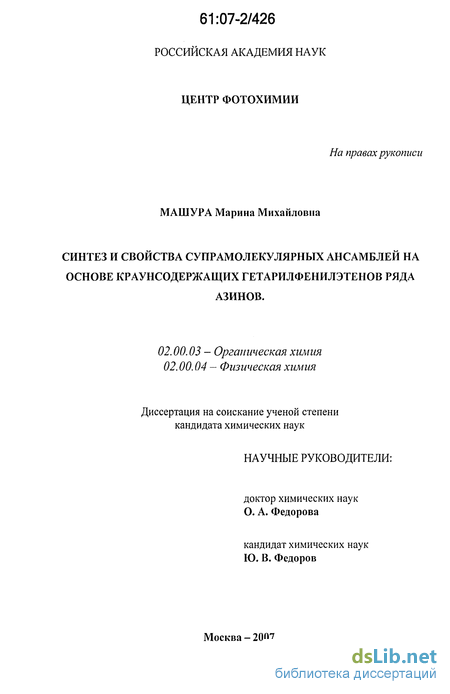 61:07-2/426

РОССИЙСКАЯ АКАДЕМИЯ НАУК

ЦЕНТР ФОТОХИМИИ

На правах рукописи

МАШУРА Марина Михайловна

СИНТЕЗ И СВОЙСТВА СУПРАМОЛЕКУЛЯРНЫХ АНСАМБЛЕЙ НА ОСНОВЕ КРАУНСОДЕРЖАЩИХ ГЕТАРИЛФЕНИЛЭТЕНОВ РЯДА АЗИНОВ.

02.00.03 – Органическая химия
02.00.04 – Физическая химия

Диссертация на соискание ученой степени кандидата химических наук

НАУЧНЫЕ РУКОВОДИТЕЛИ:

доктор химических наук
О. А. Федорова

кандидат химических наук
Ю. В. Федоров

Москва – 2007

dsLib.net
библиотека диссертаций